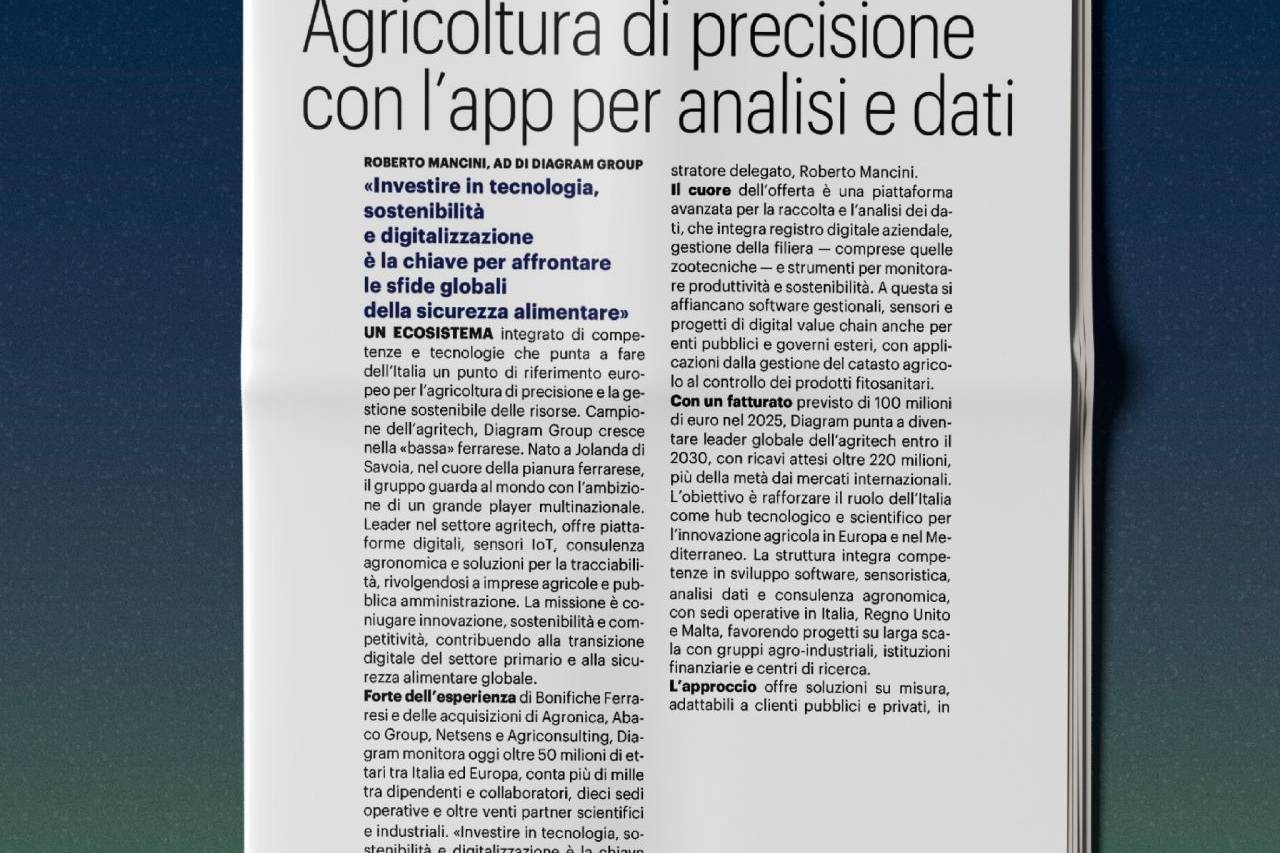 Agricoltura di precisione con l'app per analisi e dati

ROBERTO MANCINI, AD DI DIAGRAM GROUP

«Investire in tecnologia, sostenibilità e digitalizzazione è la chiave per affrontare le sfide globali della sicurezza alimentare»

UN ECOSISTEMA integrato di competenze e tecnologie che punta a fare dell'Italia un punto di riferimento europeo per l'agricoltura di precisione e la gestione sostenibile delle risorse. Campione dell'agritech, Diagram Group cresce nella «bassa» ferrarese. Nato a Jolanda di Savoia, nel cuore della pianura ferrarese, il gruppo guarda al mondo con l'ambizione di un grande player multinazionale. Leader nel settore agritech, offre piattaforme digitali, sensori IoT, consulenza agronomica e soluzioni per la tracciabilità, rivolgendosi a imprese agricole e pubblica amministrazione. La missione è coniugare innovazione, sostenibilità e competitività, contribuendo alla transizione digitale del settore primario e alla sicurezza alimentare globale.

Forte dell'esperienza di Bonifiche Ferraresi e delle acquisizioni di Agronica, Abaco Group, Netsens e Agriconsulting, Diagram monitora oggi oltre 50 milioni di ettari tra Italia ed Europa, conta più di mille tra dipendenti e collaboratori, dieci sedi operative e oltre venti partner scientifici e industriali. «Investire in tecnologia, sostenibilità e digitalizzazione è la chiave

stratore delegato, Roberto Mancini.

Il cuore dell'offerta è una piattaforma avanzata per la raccolta e l'analisi dei dati, che integra registro digitale aziendale, gestione della filiera — comprese quelle zootecniche — e strumenti per monitorare produttività e sostenibilità. A questa si affiancano software gestionali, sensori e progetti di digital value chain anche per enti pubblici e governi esteri, con applicazioni dalla gestione del catasto agricolo al controllo dei prodotti fitosanitari.

Con un fatturato previsto di 100 milioni di euro nel 2025, Diagram punta a diventare leader globale dell'agritech entro il 2030, con ricavi attesi oltre 220 milioni, più della metà dai mercati internazionali. L'obiettivo è rafforzare il ruolo dell'Italia come hub tecnologico e scientifico per l'innovazione agricola in Europa e nel Mediterraneo. La struttura integra competenze in sviluppo software, sensoristica, analisi dati e consulenza agronomica, con sedi operative in Italia, Regno Unito e Malta, favorendo progetti su larga scala con gruppi agro-industriali, istituzioni finanziarie e centri di ricerca.

L'approccio offre soluzioni su misura, adattabili a clienti pubblici e privati, in